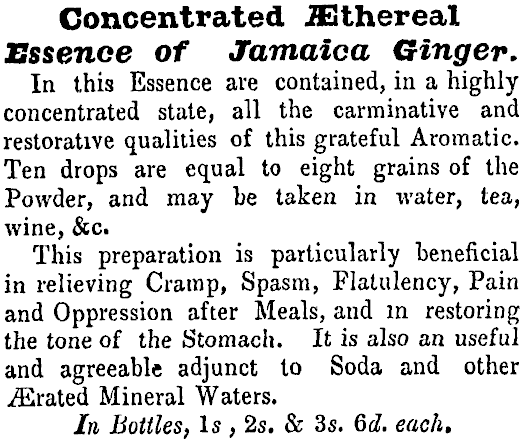 Concentrated Æthereal
Essence of Jamaica Ginger.

In this Essence are contained, in a highly concentrated state, all the carminative and restorative qualities of this grateful Aromatic. Ten drops are equal to eight grains of the Powder, and may be taken in water, tea, wine, &c.

This preparation is particularly beneficial in relieving Cramp, Spasm, Flatulency, Pain and Oppression after Meals, and in restoring the tone of the Stomach. It is also an useful and agreeable adjunct to Soda and other Ærated Mineral Waters.

In Bottles, 1s , 2s. & 3s. 6d. each.